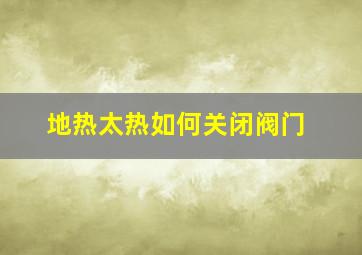 地热太热如何关闭阀门